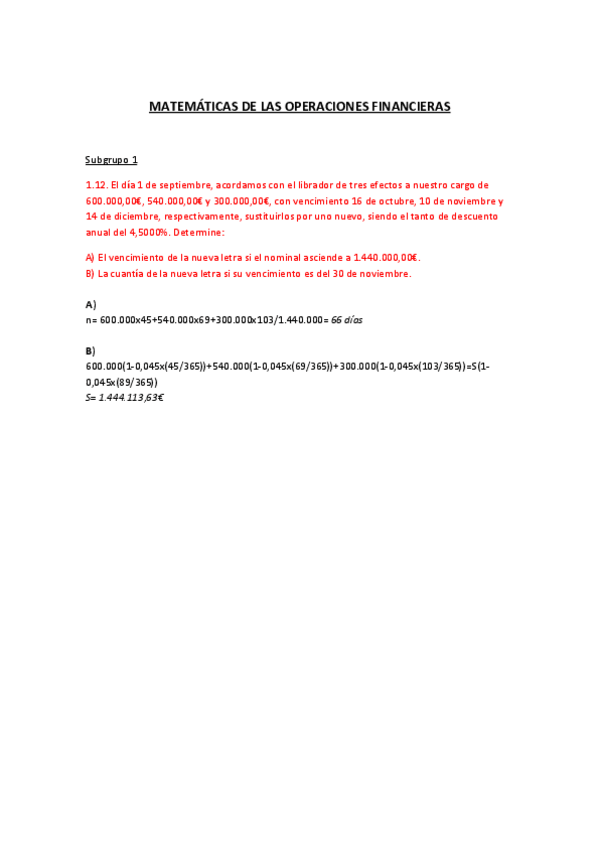 MATEMÁTICAS DE LAS OPERACIONES FINANCIERAS

Subgrupo 1

1.12. El día 1 de septiembre, acordamos con el librador de tres efectos a nuestro cargo de 600.000,00€, 540.000,00€ y 300.000,00€, con vencimiento 16 de octubre, 10 de noviembre y 14 de diciembre, respectivamente, sustituirlos por uno nuevo, siendo el tanto de descuento anual del 4,5000%. Determine:

A) El vencimiento de la nueva letra si el nominal asciende a 1.440.000,00€.
B) La cuantía de la nueva letra si su vencimiento es del 30 de noviembre.

A)
n= 600.000x45+540.000x69+300.000x103/1.440.000= 66 días

B)
600.000(1-0,045x(45/365))+540.000(1-0,045x(69/365))+300.000(1-0,045x(103/365))=S(1-0,045x(89/365))
S= 1.444.113,63€